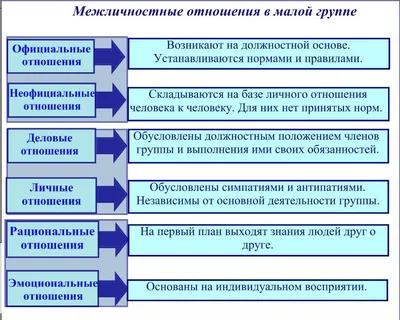 Межличностные отношения в малой группе

Официальные отношения

Возникают на должностной основе. Устанавливаются нормами и правилами.

Неофициальные отношения

Складываются на базе личного отношения человека к человеку. Для них нет принятых норм.

Деловые отношения

Обусловлены должностным положением членов группы и выполнения ими своих обязанностей.

Личные отношения

Обусловлены симпатиями и антипатиями. Независимы от основной деятельности группы.

Рациональные отношения

На первый план выходят знания людей друг о друге.

Эмоциональные отношения

Основаны на индивидуальном восприятии.